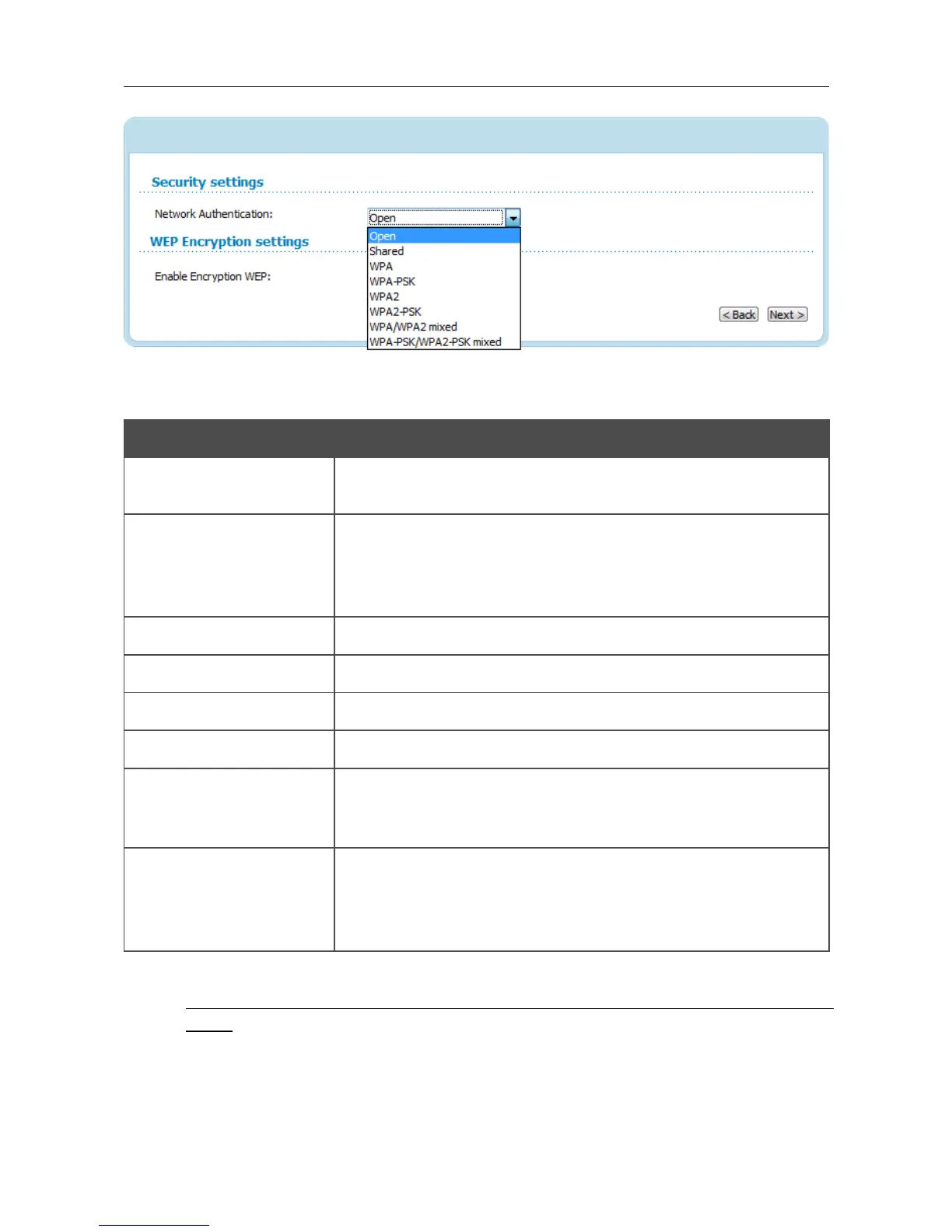 Security settings

Network Authentication:

Open

Open
Shared
WPA
WPA-PSK
WPA2
WPA2-PSK
WPA/WPA2 mixed
WPA-PSK/WPA2-PSK mixed

WEP Encryption settings

Enable Encryption WEP:

< Back   Next >